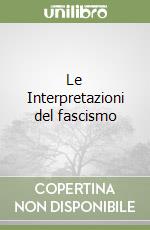 unilibro

Le Interpretazioni del fascismo

COPERTINA NON DISPONIBILE